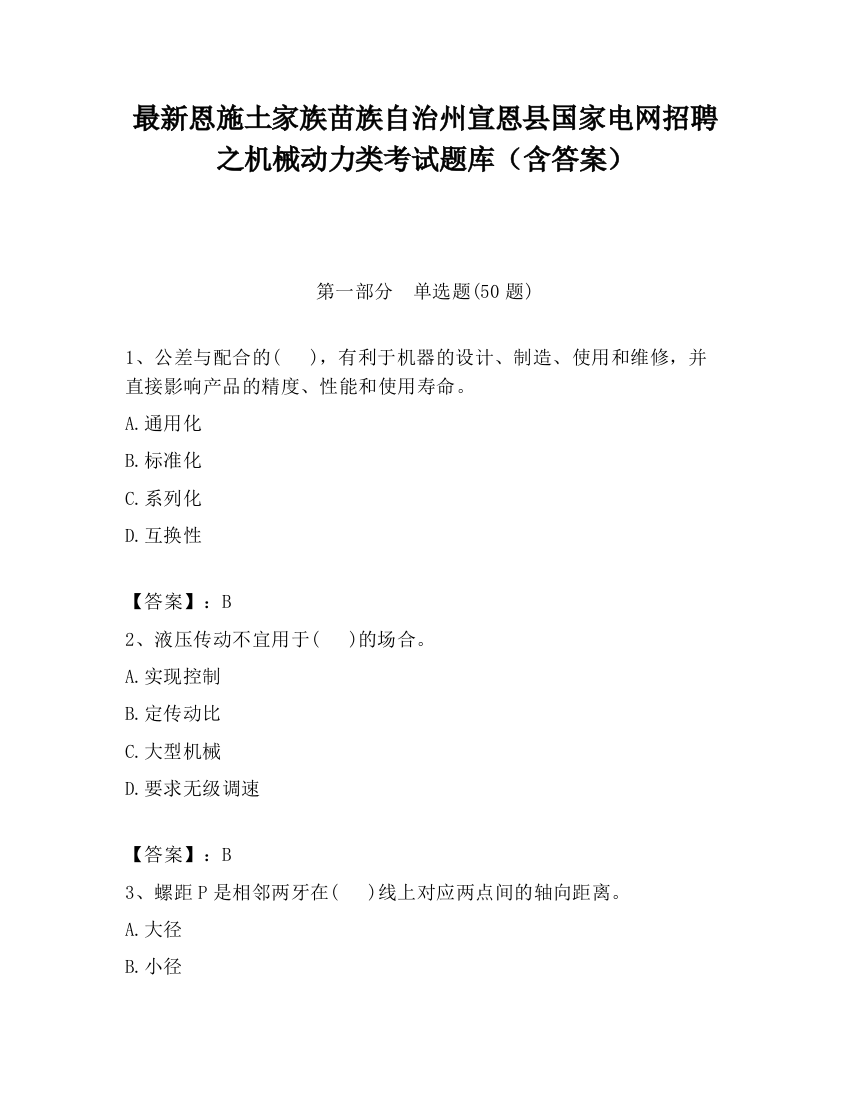 最新恩施土家族苗族自治州宣恩县国家电网招聘之机械动力类考试题库（含答案）

第一部分　单选题(50 题)

1、公差与配合的(　　)，有利于机器的设计、制造、使用和维修，并直接影响产品的精度、性能和使用寿命。

A.通用化

B.标准化

C.系列化

D.互换性

【答案】：B

2、液压传动不宜用于(　　)的场合。

A.实现控制

B.定传动比

C.大型机械

D.要求无级调速

【答案】：B

3、螺距 P 是相邻两牙在(　　)线上对应两点间的轴向距离。

A.大径

B.小径